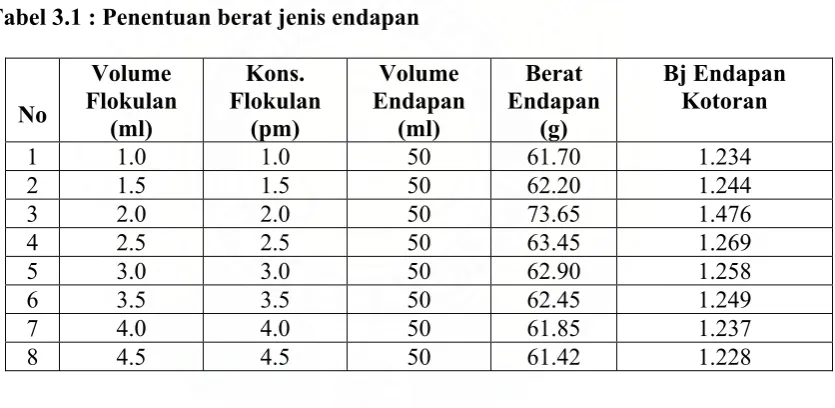 Tabel 3.1 : Penentuan berat jenis endapan

| No | Volume Flokulan (ml) | Kons. Flokulan (pm) | Volume Endapan (ml) | Berat Endapan (g) | Bj Endapan Kotoran |
|---|---|---|---|---|---|
| 1 | 1.0 | 1.0 | 50 | 61.70 | 1.234 |
| 2 | 1.5 | 1.5 | 50 | 62.20 | 1.244 |
| 3 | 2.0 | 2.0 | 50 | 73.65 | 1.476 |
| 4 | 2.5 | 2.5 | 50 | 63.45 | 1.269 |
| 5 | 3.0 | 3.0 | 50 | 62.90 | 1.258 |
| 6 | 3.5 | 3.5 | 50 | 62.45 | 1.249 |
| 7 | 4.0 | 4.0 | 50 | 61.85 | 1.237 |
| 8 | 4.5 | 4.5 | 50 | 61.42 | 1.228 |